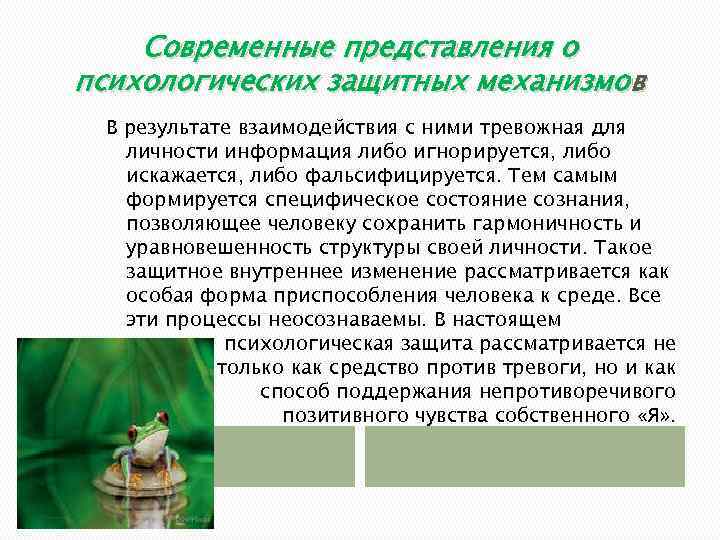 Современные представления о психологических защитных механизмов

В результате взаимодействия с ними тревожная для личности информация либо игнорируется, либо искажается, либо фальсифицируется. Тем самым формируется специфическое состояние сознания, позволяющее человеку сохранить гармоничность и уравновешенность структуры своей личности. Такое защитное внутреннее изменение рассматривается как особая форма приспособления человека к среде. Все эти процессы неосознаваемы. В настоящем психологическая защита рассматривается не только как средство против тревоги, но и как способ поддержания непротиворечивого позитивного чувства собственного «Я».